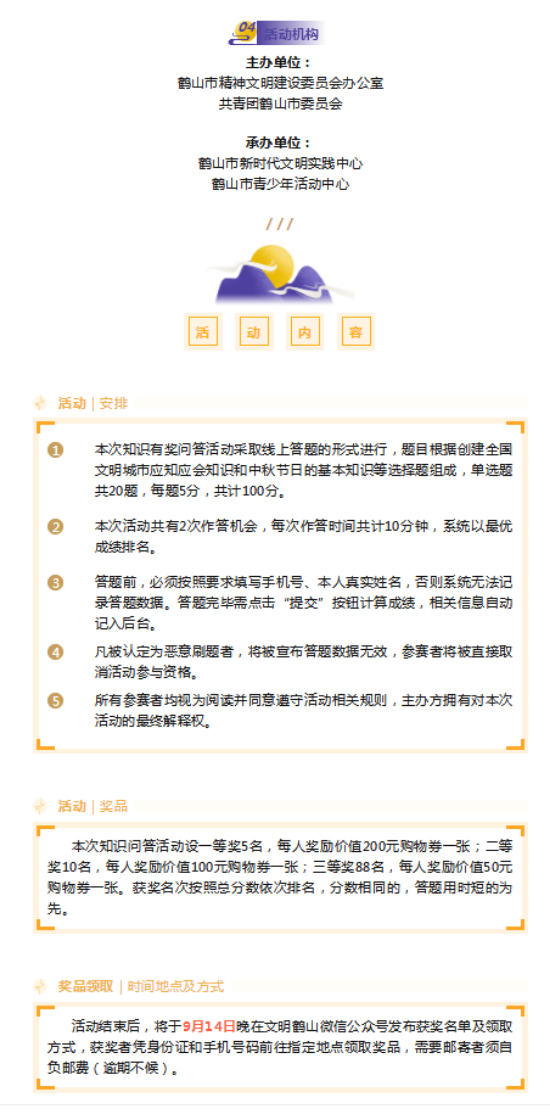 04 活动机构

主办单位：
鹤山市精神文明建设委员会办公室
共青团鹤山市委员会

承办单位：
鹤山市新时代文明实践中心
鹤山市青少年活动中心

活 动 内 容

活动 | 安排

1 本次知识有奖问答活动采取线上答题的形式进行，题目根据创建全国文明城市应知应会知识和中秋节日的基本知识等选择题组成，单选题共20题，每题5分，共计100分。

2 本次活动共有2次作答机会，每次作答时间共计10分钟，系统以最优成绩排名。

3 答题前，必须按照要求填写手机号、本人真实姓名，否则系统无法记录答题数据。答题完毕需点击“提交”按钮计算成绩，相关信息自动记入后台。

4 凡被认定为恶意刷题者，将被宣布答题数据无效，参赛者将被直接取消活动参与资格。

5 所有参赛者均视为阅读并同意遵守活动相关规则，主办方拥有对本次活动的最终解释权。

活动 | 奖品

本次知识问答活动设一等奖5名，每人奖励价值200元购物券一张；二等奖10名，每人奖励价值100元购物券一张；三等奖88名，每人奖励价值50元购物券一张。获奖名次按照总分数依次排名，分数相同的，答题用时短的为先。

奖品领取 | 时间地点及方式

活动结束后，将于9月14日晚在文明鹤山微信公众号发布获奖名单及领取方式，获奖者凭身份证和手机号码前往指定地点领取奖品，需要邮寄者须自负邮费（逾期不候）。